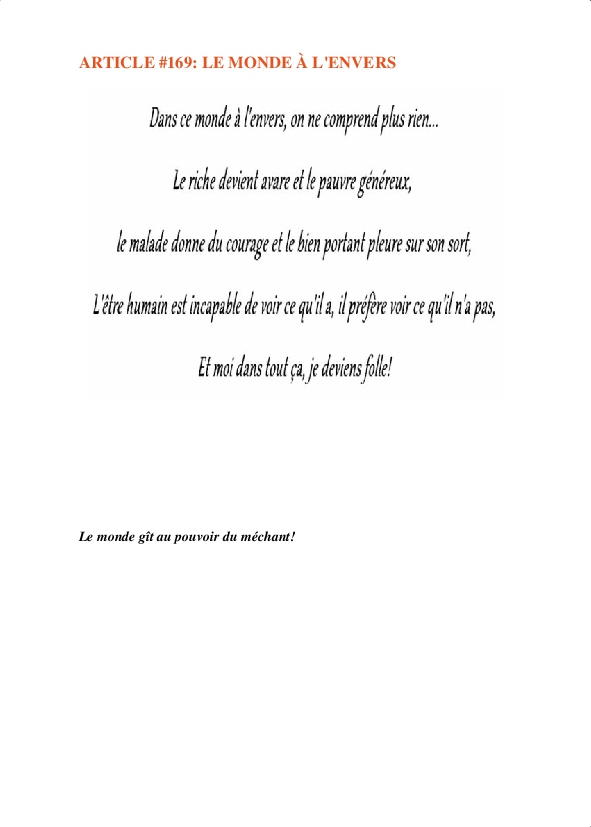 ARTICLE #169: LE MONDE À L'ENVERS

Dans ce monde à l'envers, on ne comprend plus rien...

Le riche devient avare et le pauvre généreux,

le malade donne du courage et le bien portant pleure sur son sort,

L'être humain est incapable de voir ce qu'il a, il préfère voir ce qu'il n'a pas,

Et moi dans tout ça, je deviens folle!

Le monde gît au pouvoir du méchant!